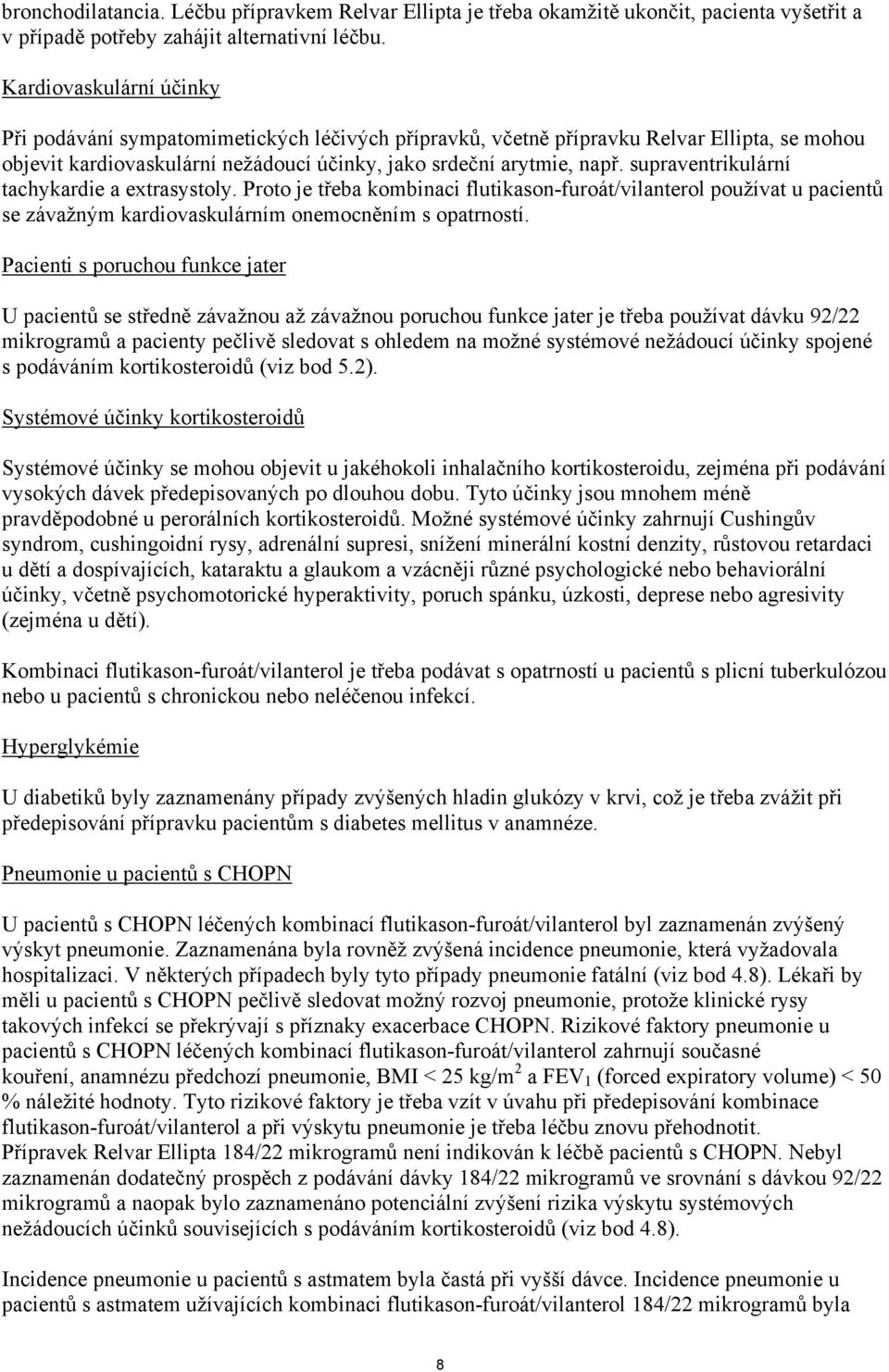 bronchodilatancia. Léčbu přípravkem Relvar Ellipta je třeba okamžitě ukončit, pacienta vyšetřit a v případě potřeby zahájit alternativní léčbu.

Kardiovaskulární účinky

Při podávání sympatomimetických léčivých přípravků, včetně přípravku Relvar Ellipta, se mohou objevit kardiovaskulární nežádoucí účinky, jako srdeční arytmie, např. supraventrikulární tachykardie a extrasystoly. Proto je třeba kombinaci flutikason-furoát/vilanterol používat u pacientů se závažným kardiovaskulárním onemocněním s opatrností.

Pacienti s poruchou funkce jater

U pacientů se středně závažnou až závažnou poruchou funkce jater je třeba používat dávku 92/22 mikrogramů a pacienty pečlivě sledovat s ohledem na možné systémové nežádoucí účinky spojené s podáváním kortikosteroidů (viz bod 5.2).

Systémové účinky kortikosteroidů

Systémové účinky se mohou objevit u jakéhokoli inhalačního kortikosteroidu, zejména při podávání vysokých dávek předepisovaných po dlouhou dobu. Tyto účinky jsou mnohem méně pravděpodobné u perorálních kortikosteroidů. Možné systémové účinky zahrnují Cushingův syndrom, cushingoidní rysy, adrenální supresi, snížení minerální kostní denzity, růstovou retardaci u dětí a dospívajících, kataraktu a glaukom a vzácněji různé psychologické nebo behaviorální účinky, včetně psychomotorické hyperaktivity, poruch spánku, úzkosti, deprese nebo agresivity (zejména u dětí).

Kombinaci flutikason-furoát/vilanterol je třeba podávat s opatrností u pacientů s plicní tuberkulózou nebo u pacientů s chronickou nebo neléčenou infekcí.

Hyperglykémie

U diabetiků byly zaznamenány případy zvýšených hladin glukózy v krvi, což je třeba zvážit při předepisování přípravku pacientům s diabetes mellitus v anamnéze.

Pneumonie u pacientů s CHOPN

U pacientů s CHOPN léčených kombinací flutikason-furoát/vilanterol byl zaznamenán zvýšený výskyt pneumonie. Zaznamenána byla rovněž zvýšená incidence pneumonie, která vyžadovala hospitalizaci. V některých případech byly tyto případy pneumonie fatální (viz bod 4.8). Lékaři by měli u pacientů s CHOPN pečlivě sledovat možný rozvoj pneumonie, protože klinické rysy takových infekcí se překrývají s příznaky exacerbace CHOPN. Rizikové faktory pneumonie u pacientů s CHOPN léčených kombinací flutikason-furoát/vilanterol zahrnují současné kouření, anamnézu předchozí pneumonie, BMI < 25 kg/m$^2$ a FEV$_1$ (forced expiratory volume) < 50 % náležité hodnoty. Tyto rizikové faktory je třeba vzít v úvahu při předepisování kombinace flutikason-furoát/vilanterol a při výskytu pneumonie je třeba léčbu znovu přehodnotit.
Přípravek Relvar Ellipta 184/22 mikrogramů není indikován k léčbě pacientů s CHOPN. Nebyl zaznamenán dodatečný prospěch z podávání dávky 184/22 mikrogramů ve srovnání s dávkou 92/22 mikrogramů a naopak bylo zaznamenáno potenciální zvýšení rizika výskytu systémových nežádoucích účinků souvisejících s podáváním kortikosteroidů (viz bod 4.8).

Incidence pneumonie u pacientů s astmatem byla častá při vyšší dávce. Incidence pneumonie u pacientů s astmatem užívajících kombinaci flutikason-furoát/vilanterol 184/22 mikrogramů byla

8